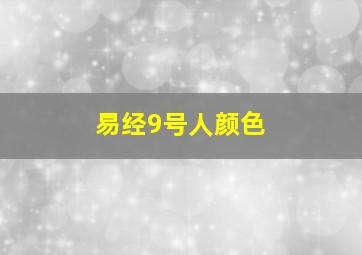 易经9号人颜色